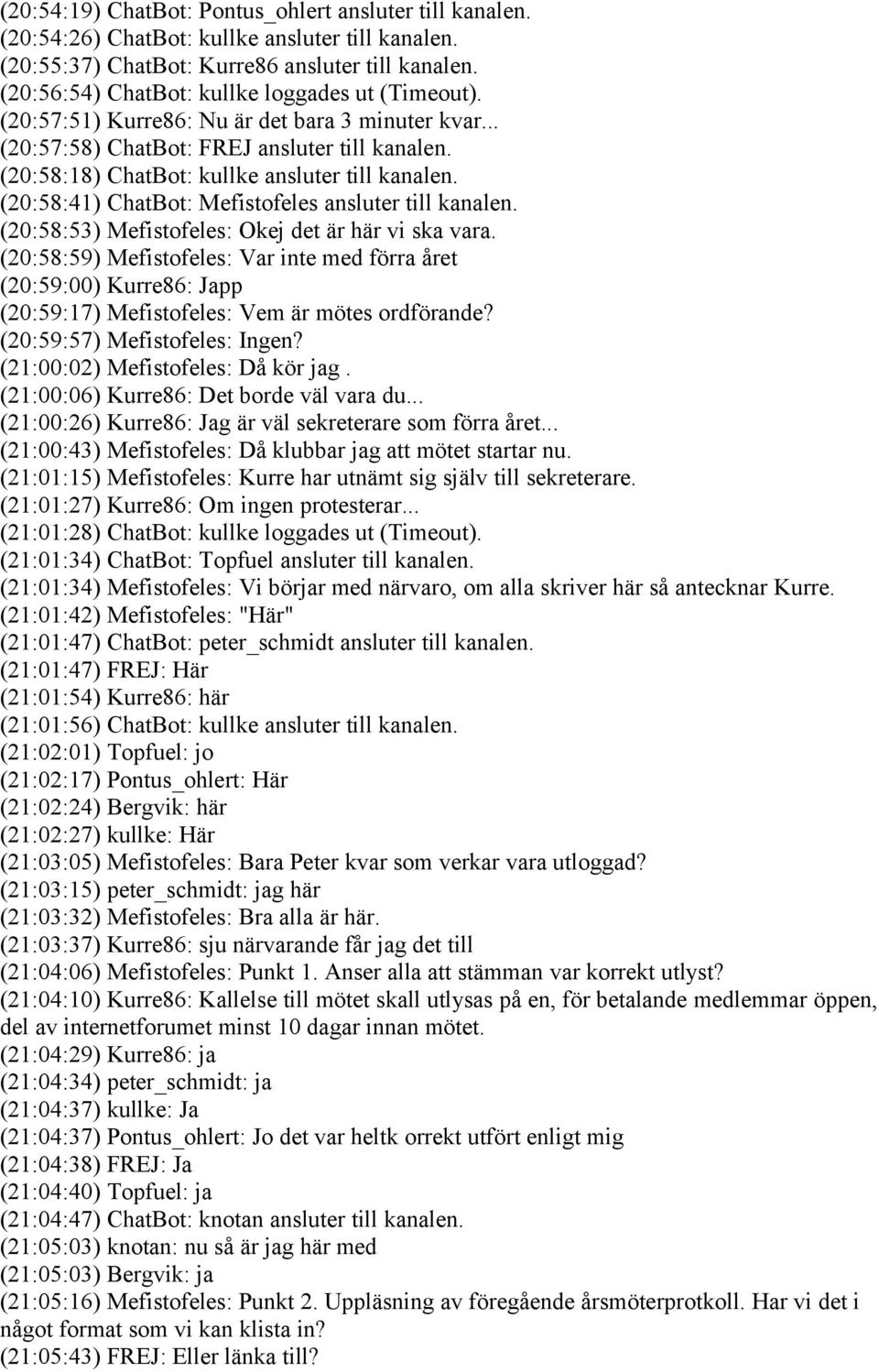 (20:54:19) ChatBot: Pontus_ohlert ansluter till kanalen.
(20:54:26) ChatBot: kullke ansluter till kanalen.
(20:55:37) ChatBot: Kurre86 ansluter till kanalen.
(20:56:54) ChatBot: kullke loggades ut (Timeout).
(20:57:51) Kurre86: Nu är det bara 3 minuter kvar...
(20:57:58) ChatBot: FREJ ansluter till kanalen.
(20:58:18) ChatBot: kullke ansluter till kanalen.
(20:58:41) ChatBot: Mefistofeles ansluter till kanalen.
(20:58:53) Mefistofeles: Okej det är här vi ska vara.
(20:58:59) Mefistofeles: Var inte med förra året
(20:59:00) Kurre86: Japp
(20:59:17) Mefistofeles: Vem är mötes ordförande?
(20:59:57) Mefistofeles: Ingen?
(21:00:02) Mefistofeles: Då kör jag .
(21:00:06) Kurre86: Det borde väl vara du...
(21:00:26) Kurre86: Jag är väl sekreterare som förra året...
(21:00:43) Mefistofeles: Då klubbar jag att mötet startar nu.
(21:01:15) Mefistofeles: Kurre har utnämt sig själv till sekreterare.
(21:01:27) Kurre86: Om ingen protesterar...
(21:01:28) ChatBot: kullke loggades ut (Timeout).
(21:01:34) ChatBot: Topfuel ansluter till kanalen.
(21:01:34) Mefistofeles: Vi börjar med närvaro, om alla skriver här så antecknar Kurre.
(21:01:42) Mefistofeles: "Här"
(21:01:47) ChatBot: peter_schmidt ansluter till kanalen.
(21:01:47) FREJ: Här
(21:01:54) Kurre86: här
(21:01:56) ChatBot: kullke ansluter till kanalen.
(21:02:01) Topfuel: jo
(21:02:17) Pontus_ohlert: Här
(21:02:24) Bergvik: här
(21:02:27) kullke: Här
(21:03:05) Mefistofeles: Bara Peter kvar som verkar vara utloggad?
(21:03:15) peter_schmidt: jag här
(21:03:32) Mefistofeles: Bra alla är här.
(21:03:37) Kurre86: sju närvarande får jag det till
(21:04:06) Mefistofeles: Punkt 1. Anser alla att stämman var korrekt utlyst?
(21:04:10) Kurre86: Kallelse till mötet skall utlysas på en, för betalande medlemmar öppen, del av internetforumet minst 10 dagar innan mötet.
(21:04:29) Kurre86: ja
(21:04:34) peter_schmidt: ja
(21:04:37) kullke: Ja
(21:04:37) Pontus_ohlert: Jo det var heltk orrekt utfört enligt mig
(21:04:38) FREJ: Ja
(21:04:40) Topfuel: ja
(21:04:47) ChatBot: knotan ansluter till kanalen.
(21:05:03) knotan: nu så är jag här med
(21:05:03) Bergvik: ja
(21:05:16) Mefistofeles: Punkt 2. Uppläsning av föregående årsmöterprotkoll. Har vi det i något format som vi kan klista in?
(21:05:43) FREJ: Eller länka till?